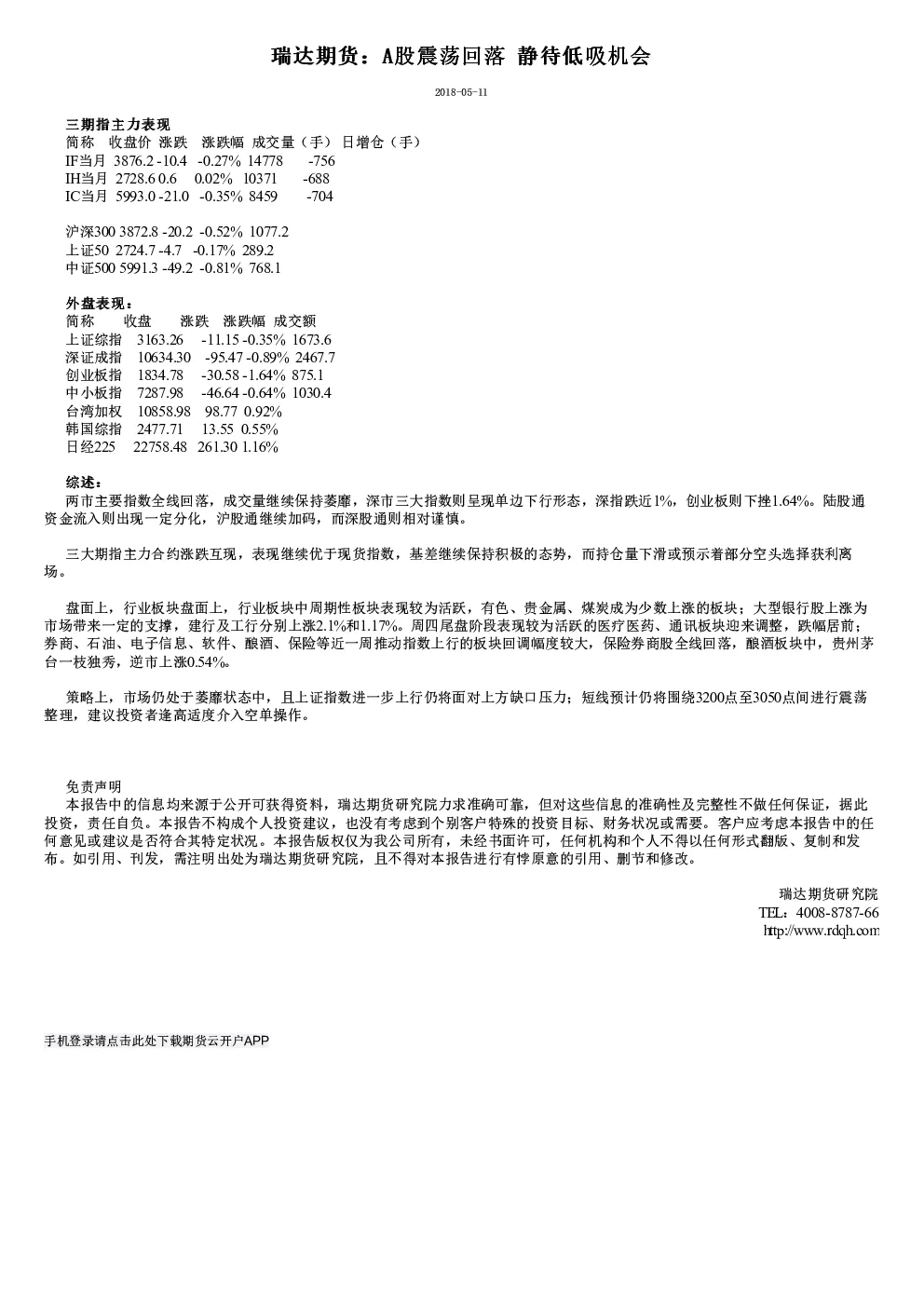 瑞达期货：A股震荡回落 静待低吸机会

2018-05-11

三期指主力表现
简称 收盘价 涨跌 涨跌幅 成交量（手） 日增仓（手）
IF当月 3876.2 -10.4 -0.27% 14778 -756
IH当月 2728.6 0.6 0.02% 10371 -688
IC当月 5993.0 -21.0 -0.35% 8459 -704

沪深300 3872.8 -20.2 -0.52% 1077.2
上证50 2724.7 -4.7 -0.17% 289.2
中证500 5991.3 -49.2 -0.81% 768.1

外盘表现：
简称 收盘 涨跌 涨跌幅 成交额
上证综指 3163.26 -11.15 -0.35% 1673.6
深证成指 10634.30 -95.47 -0.89% 2467.7
创业板指 1834.78 -30.58 -1.64% 875.1
中小板指 7287.98 -46.64 -0.64% 1030.4
台湾加权 10858.98 98.77 0.92%
韩国综指 2477.71 13.55 0.55%
日经225 22758.48 261.30 1.16%

综述：
两市主要指数全线回落，成交量继续保持萎靡，深市三大指数则呈现单边下行形态，深指跌近1%，创业板则下挫1.64%。陆股通资金流入则出现一定分化，沪股通继续加码，而深股通则相对谨慎。

三大期指主力合约涨跌互现，表现继续优于现货指数，基差继续保持积极的态势，而持仓量下滑或预示着部分空头选择获利离场。

盘面上，行业板块盘面上，行业板块中周期性板块表现较为活跃，有色、贵金属、煤炭成为少数上涨的板块；大型银行股上涨为市场带来一定的支撑，建行及工行分别上涨2.1%和1.17%。周四尾盘阶段表现较为活跃的医疗医药、通讯板块迎来调整，跌幅居前；券商、石油、电子信息、软件、酿酒、保险等近一周推动指数上行的板块回调幅度较大，保险券商股全线回落，酿酒板块中，贵州茅台一枝独秀，逆市上涨0.54%。

策略上，市场仍处于萎靡状态中，且上证指数进一步上行仍将面对上方缺口压力；短线预计仍将围绕3200点至3050点间进行震荡整理，建议投资者逢高适度介入空单操作。

免责声明
本报告中的信息均来源于公开可获得资料，瑞达期货研究院力求准确可靠，但对这些信息的准确性及完整性不做任何保证，据此投资，责任自负。本报告不构成个人投资建议，也没有考虑到个别客户特殊的投资目标、财务状况或需要。客户应考虑本报告中的任何意见或建议是否符合其特定状况。本报告版权仅为我公司所有，未经书面许可，任何机构和个人不得以任何形式翻版、复制和发布。如引用、刊发，需注明出处为瑞达期货研究院，且不得对本报告进行有悖原意的引用、删节和修改。

瑞达期货研究院
TEL：4008-8787-66
http://www.rdqh.com

手机登录请点击此处下载期货云开户APP